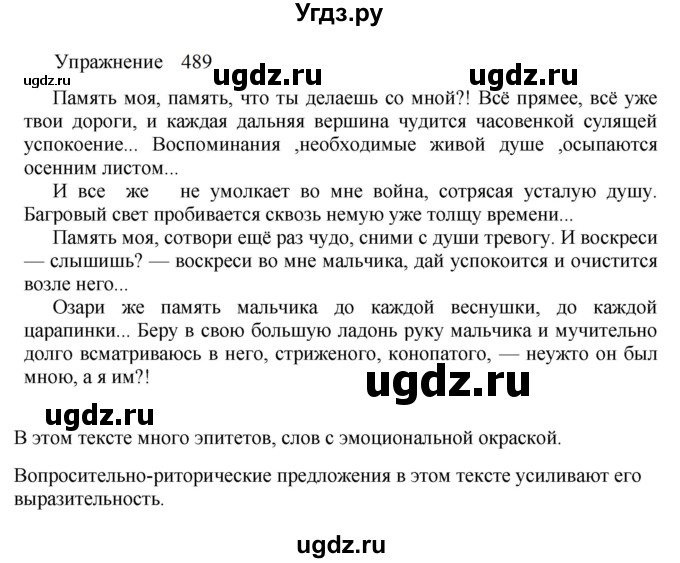 Угдз.ру

Упражнение 489 ugdz.ru ugdz.ru
ugdz.ru

Память моя, память, что ты делаешь со мной?! Всё прямее, всё уже твои дороги, и каждая дальняя вершина чудится часовенкой сулящей успокоение... Воспоминания ,необходимые живой душе ,осыпаются осенним листом...

И все же не умолкает во мне война, сотрясая усталую душу. Багровый свет пробивается сквозь немую уже толщу времени...

Память моя, сотвори ещё раз чудо, сними с души тревогу. И воскреси — слышишь? — воскреси во мне мальчика, дай успокоится и очистится возле него...

Озари же память мальчика до каждой веснушки, до каждой царапинки... Беру в свою большую ладонь руку мальчика и мучительно долго всматриваюсь в него, стриженого, конопатого, — неужто он был мною, а я им?!

ugdz.ru

ugdz.ru

В этом тексте много эпитетов, слов с эмоциональной окраской.

Вопросительно-риторические предложения в этом тексте усиливают его выразительность.

ugdz.ru